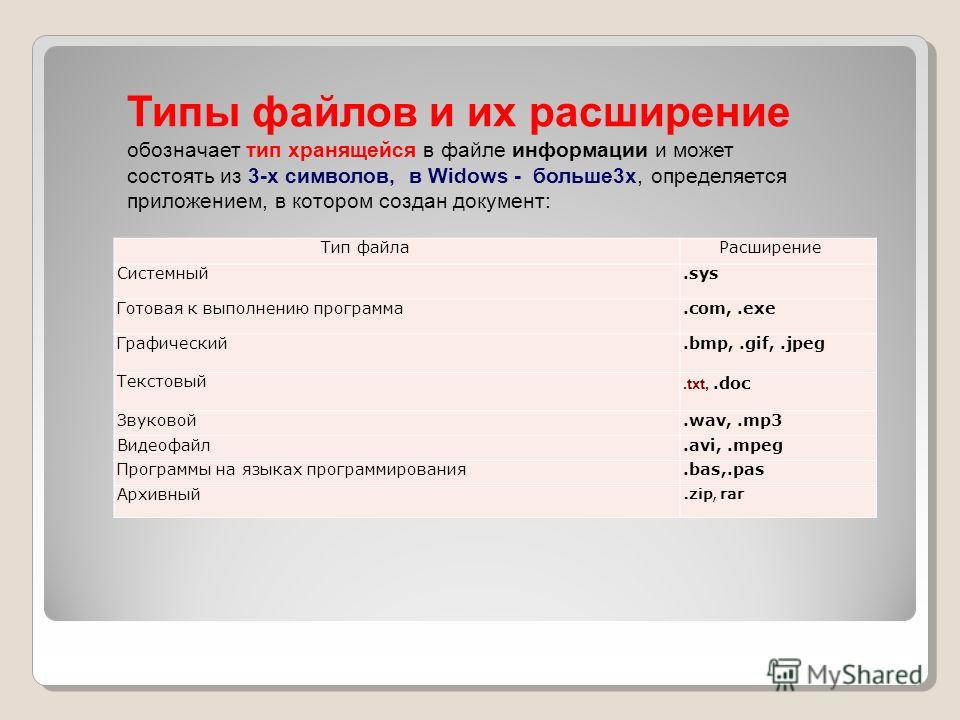 Типы файлов и их расширение обозначает тип хранящейся в файле информации и может состоять из 3-х символов, в Widows - больше3х, определяется приложением, в котором создан документ:

| Тип файла | Расширение |
|---|---|
| Системный | .sys |
| Готовая к выполнению программа | .com, .exe |
| Графический | .bmp, .gif, .jpeg |
| Текстовый | .txt, .doc |
| Звуковой | .wav, .mp3 |
| Видеофайл | .avi, .mpeg |
| Программы на языках программирования | .bas,.pas |
| Архивный | .zip, rar |

MyShared